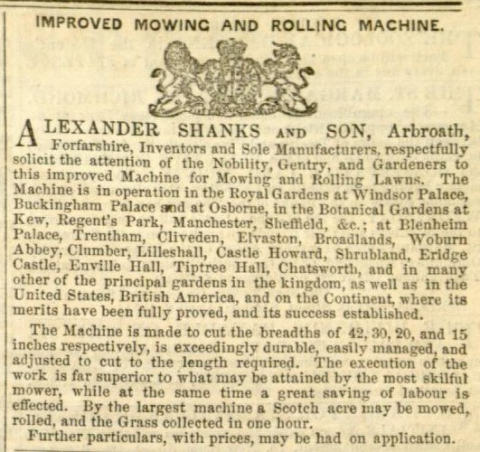 IMPROVED MOWING AND ROLLING MACHINE.

ALEXANDER SHANKS AND SON, Arbroath, Forfarshire, Inventors and Sole Manufacturers, respectfully solicit the attention of the Nobility, Gentry, and Gardeners to this improved Machine for Mowing and Rolling Lawns. The Machine is in operation in the Royal Gardens at Windsor Palace, Buckingham Palace and at Osborne, in the Botanical Gardens at Kew, Regent's Park, Manchester, Sheffield, &c.; at Blenheim Palace, Trentham, Cliveden, Elvaston, Broadlands, Woburn Abbey, Clumber, Lilleshall, Castle Howard, Shrubland, Eridge Castle, Enville Hall, Tiptree Hall, Chatsworth, and in many other of the principal gardens in the kingdom, as well as in the United States, British America, and on the Continent, where its merits have been fully proved, and its success established.

The Machine is made to cut the breadths of 42, 30, 20, and 15 inches respectively, is exceedingly durable, easily managed, and adjusted to cut to the length required. The execution of the work is far superior to what may be attained by the most skilful mower, while at the same time a great saving of labour is effected. By the largest machine a Scotch acre may be mowed, rolled, and the Grass collected in one hour.

Further particulars, with prices, may be had on application.